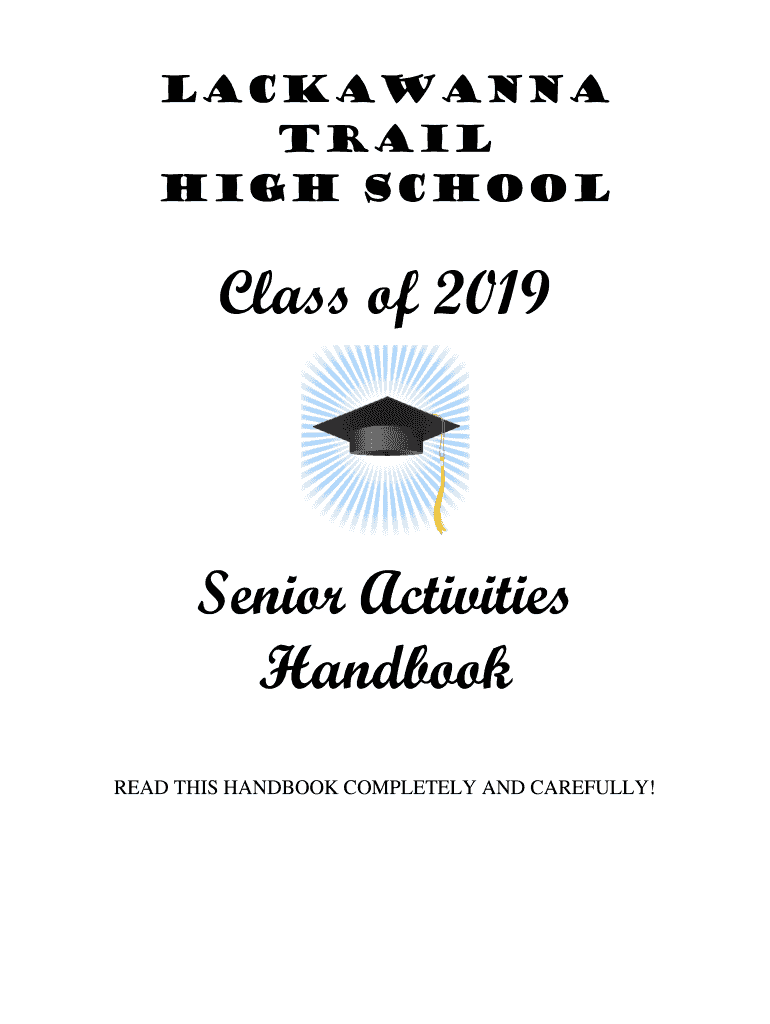 LACKAWANNA TRAIL HIGH SCHOOL

Class of 2019

Senior Activities Handbook

READ THIS HANDBOOK COMPLETELY AND CAREFULLY!